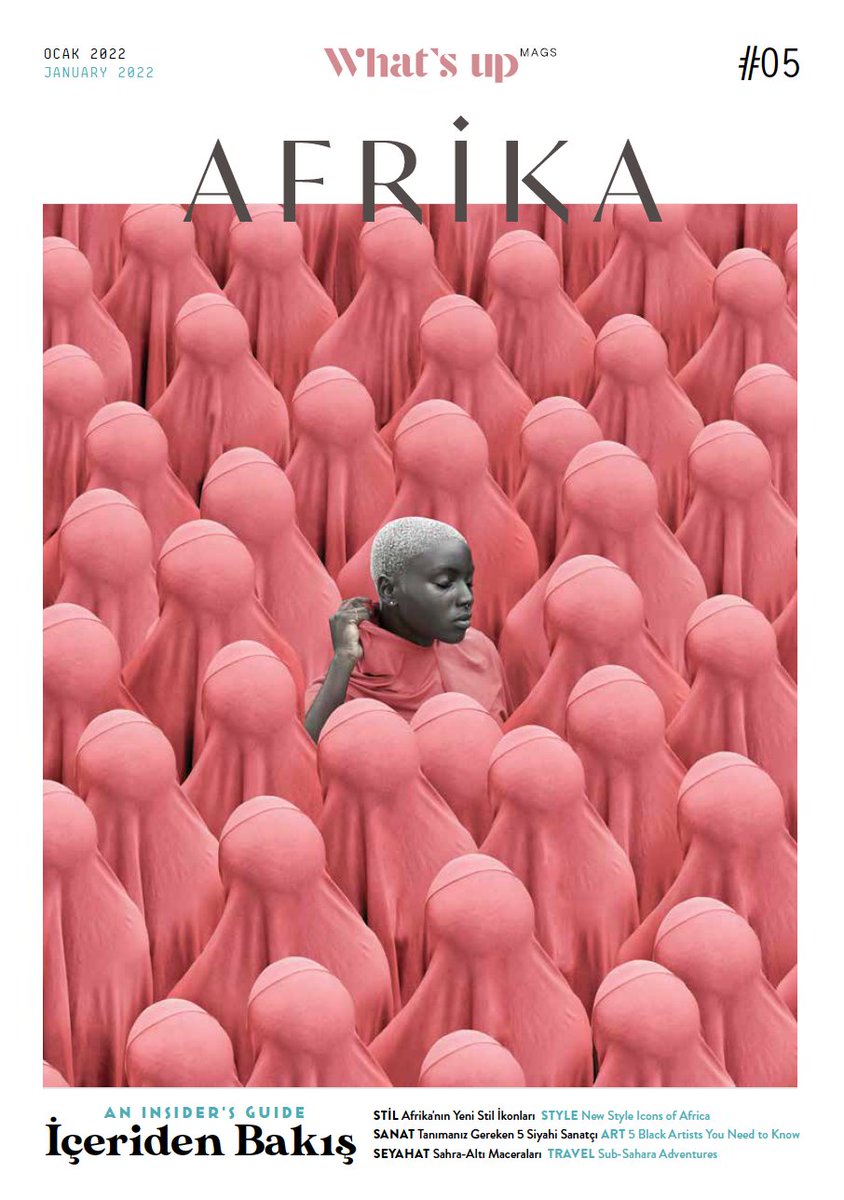 OCAK 2022
JANUARY 2022

What's up MAGS

#05

AFRİKA

AN INSIDER'S GUIDE
İçeriden Bakış

STİL Afrika'nın Yeni Stil İkonları STYLE New Style Icons of Africa
SANAT Tanımanız Gereken 5 Siyahi Sanatçı ART 5 Black Artists You Need to Know
SEYAHAT Sahra-Altı Maceraları TRAVEL Sub-Sahara Adventures